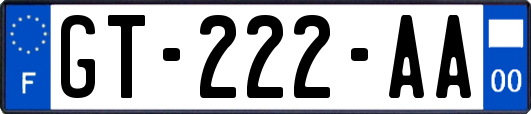 F
GT-222-AA
00